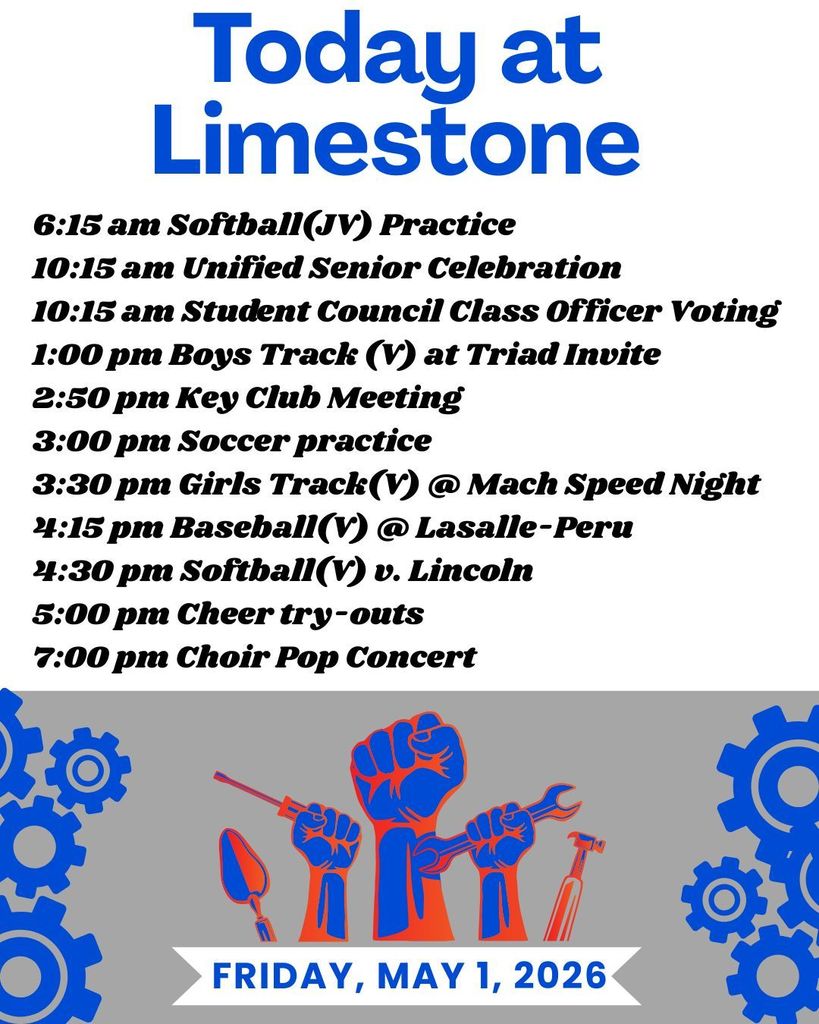 Today at Limestone

6:15 am Softball(JV) Practice
10:15 am Unified Senior Celebration
10:15 am Student Council Class Officer Voting
1:00 pm Boys Track (V) at Triad Invite
2:50 pm Key Club Meeting
3:00 pm Soccer practice
3:30 pm Girls Track(V) @ Mach Speed Night
4:15 pm Baseball(V) @ Lasalle-Peru
4:30 pm Softball(V) v. Lincoln
5:00 pm Cheer try-outs
7:00 pm Choir Pop Concert

FRIDAY, MAY 1, 2026